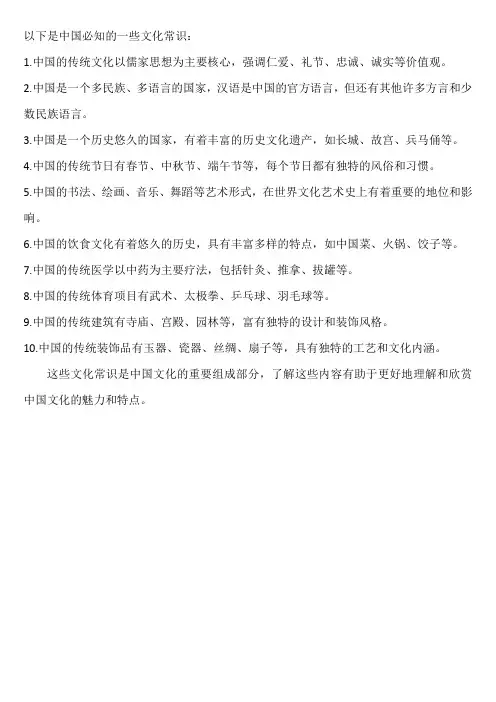 以下是中国必知的一些文化常识：

1.中国的传统文化以儒家思想为主要核心，强调仁爱、礼节、忠诚、诚实等价值观。

2.中国是一个多民族、多语言的国家，汉语是中国的官方语言，但还有其他许多方言和少数民族语言。

3.中国是一个历史悠久的国家，有着丰富的历史文化遗产，如长城、故宫、兵马俑等。

4.中国的传统节日有春节、中秋节、端午节等，每个节日都有独特的风俗和习惯。

5.中国的书法、绘画、音乐、舞蹈等艺术形式，在世界文化艺术史上有着重要的地位和影响。

6.中国的饮食文化有着悠久的历史，具有丰富多样的特点，如中国菜、火锅、饺子等。

7.中国的传统医学以中药为主要疗法，包括针灸、推拿、拔罐等。

8.中国的传统体育项目有武术、太极拳、乒乓球、羽毛球等。

9.中国的传统建筑有寺庙、宫殿、园林等，富有独特的设计和装饰风格。

10.中国的传统装饰品有玉器、瓷器、丝绸、扇子等，具有独特的工艺和文化内涵。

这些文化常识是中国文化的重要组成部分，了解这些内容有助于更好地理解和欣赏中国文化的魅力和特点。